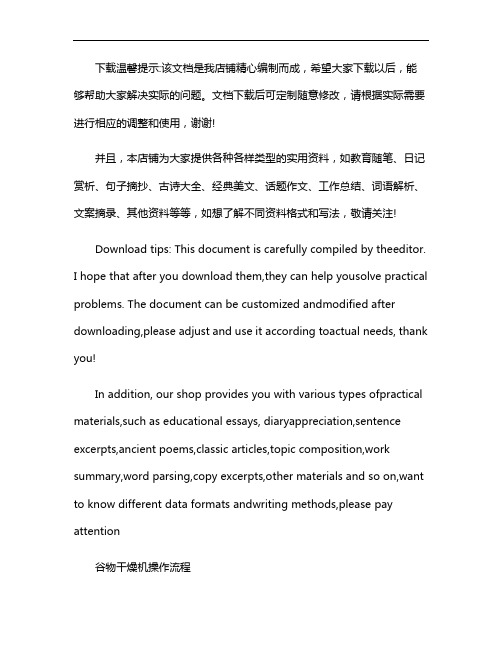 下载温馨提示:该文档是我店铺精心编制而成，希望大家下载以后，能够帮助大家解决实际的问题。文档下载后可定制随意修改，请根据实际需要进行相应的调整和使用，谢谢!

并且，本店铺为大家提供各种各样类型的实用资料，如教育随笔、日记赏析、句子摘抄、古诗大全、经典美文、话题作文、工作总结、词语解析、文案摘录、其他资料等等，如想了解不同资料格式和写法，敬请关注!

Download tips: This document is carefully compiled by theeditor. I hope that after you download them,they can help yousolve practical problems. The document can be customized andmodified after downloading,please adjust and use it according toactual needs, thank you!

In addition, our shop provides you with various types ofpractical materials,such as educational essays, diaryappreciation,sentence excerpts,ancient poems,classic articles,topic composition,work summary,word parsing,copy excerpts,other materials and so on,want to know different data formats andwriting methods,please pay attention

谷物干燥机操作流程